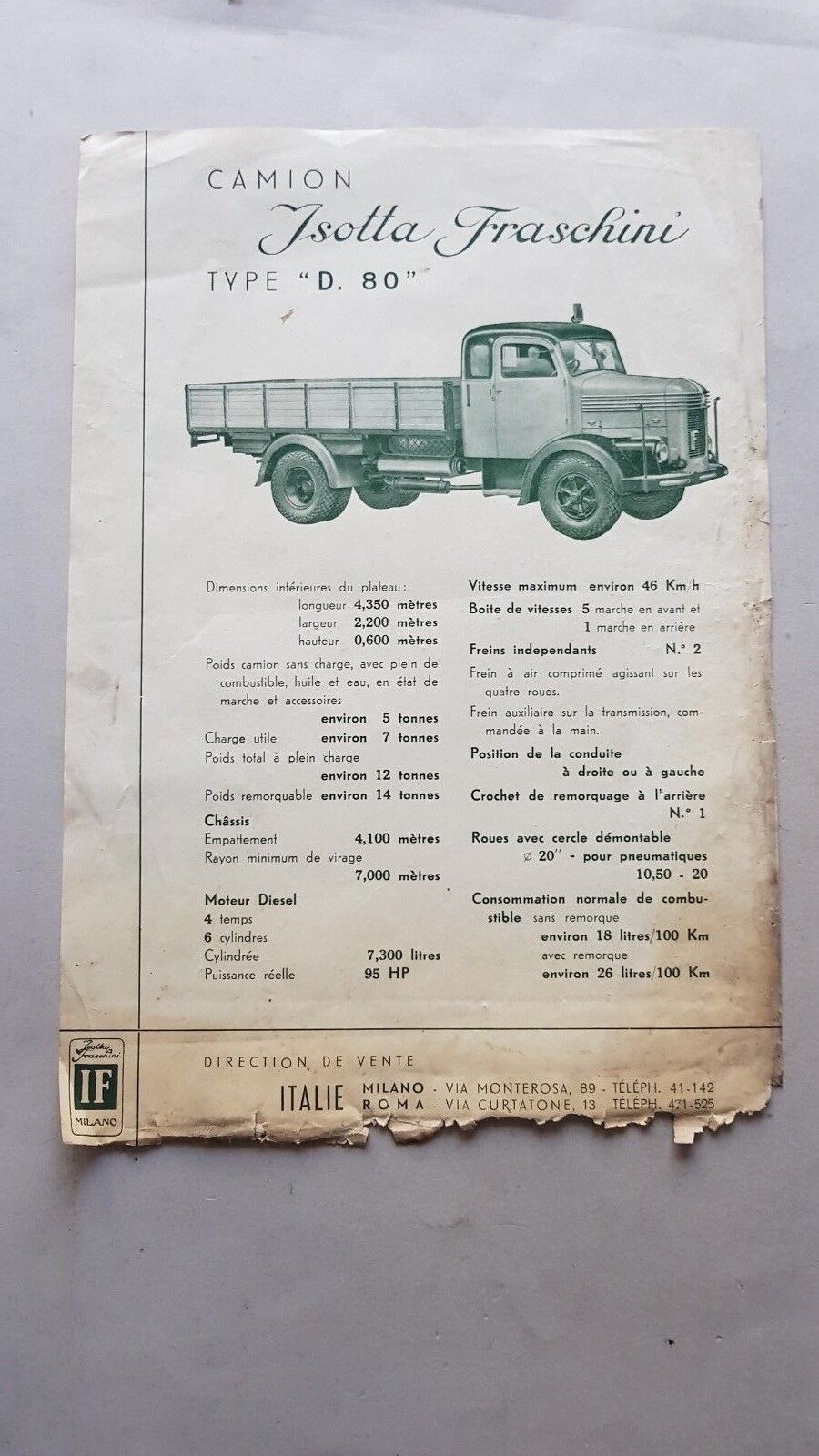 CAMION
Isotta Fraschini
TYPE "D. 80"

Dimensions intérieures du plateau:
longueur 4,350 mètres
largeur 2,200 mètres
hauteur 0,600 mètres

Poids camion sans charge, avec plein de combustible, huile et eau, en état de marche et accessoires
environ 5 tonnes

Charge utile environ 7 tonnes

Poids total à plein charge
environ 12 tonnes

Poids remorquable environ 14 tonnes

Châssis
Empattement 4,100 mètres
Rayon minimum de virage
7,000 mètres

Moteur Diesel
4 temps
6 cylindres
Cylindrée 7,300 litres
Puissance réelle 95 HP

Vitesse maximum environ 46 Km/h

Boite de vitesses 5 marche en avant et 1 marche en arrière

Freins independants N.° 2

Frein à air comprimé agissant sur les quatre roues.

Frein auxiliaire sur la transmission, commandée à la main.

Position de la conduite
à droite ou à gauche

Crochet de remorquage à l'arrière
N.° 1

Roues avec cercle démontable
ø 20" - pour pneumatiques
10,50 - 20

Consommation normale de combustible sans remorque
environ 18 litres/100 Km
avec remorque
environ 26 litres/100 Km

Isotta Fraschini
IF
MILANO

DIRECTION DE VENTE
ITALIE MILANO - VIA MONTEROSA, 89 - TÉLÉPH. 41-142
ROMA - VIA CURTATONE, 13 - TÉLÉPH. 471-525